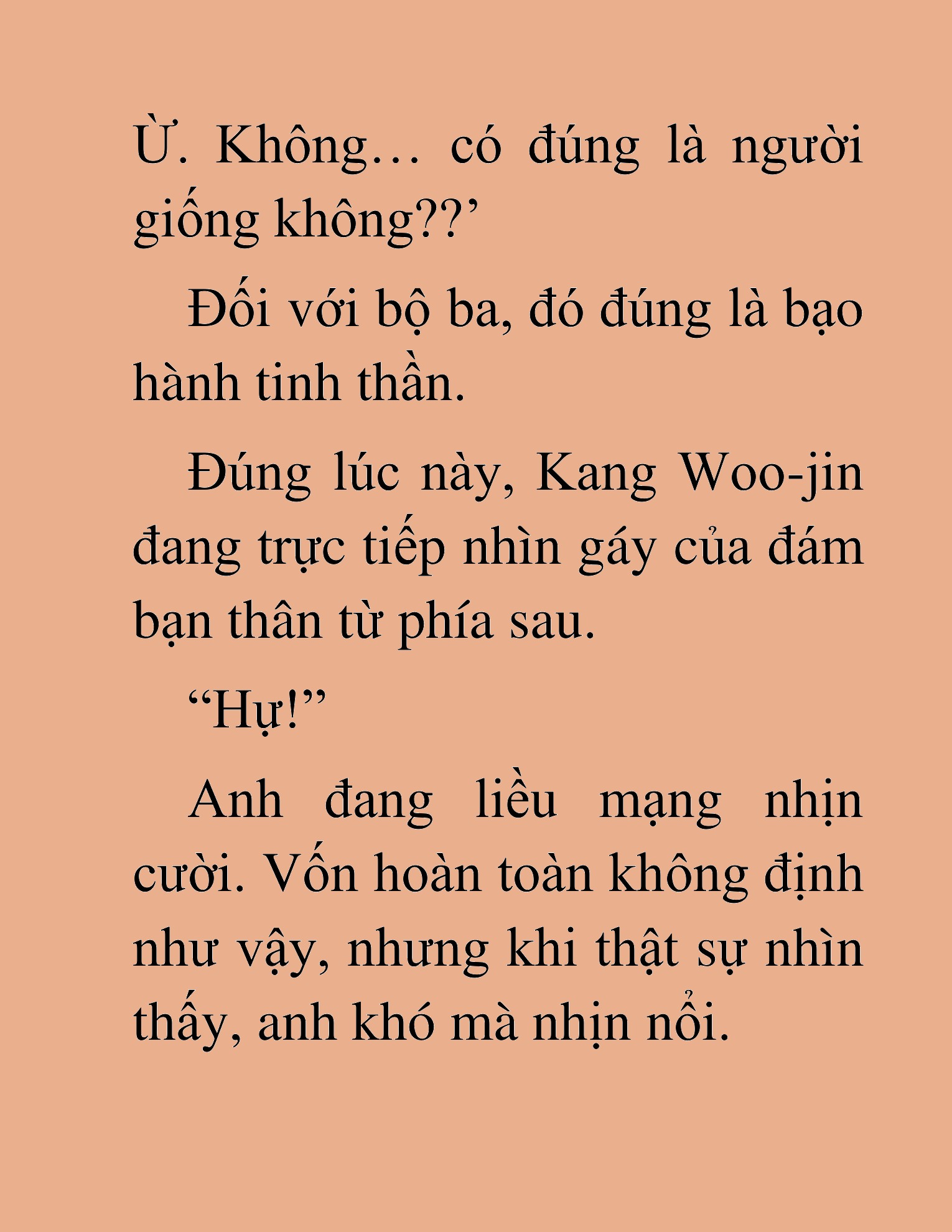 Ừ. Không… có đúng là người giống không??’

Đối với bộ ba, đó đúng là bạo hành tinh thần.

Đúng lúc này, Kang Woo-jin đang trực tiếp nhìn gáy của đám bạn thân từ phía sau.

“Hự!”

Anh đang liều mạng nhịn cười. Vốn hoàn toàn không định như vậy, nhưng khi thật sự nhìn thấy, anh khó mà nhịn nổi.